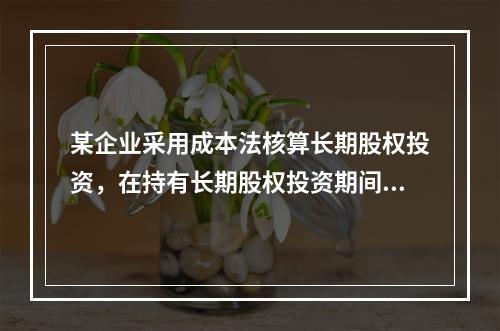 某企业采用成本法核算长期股权投资，在持有长期股权投资期间...